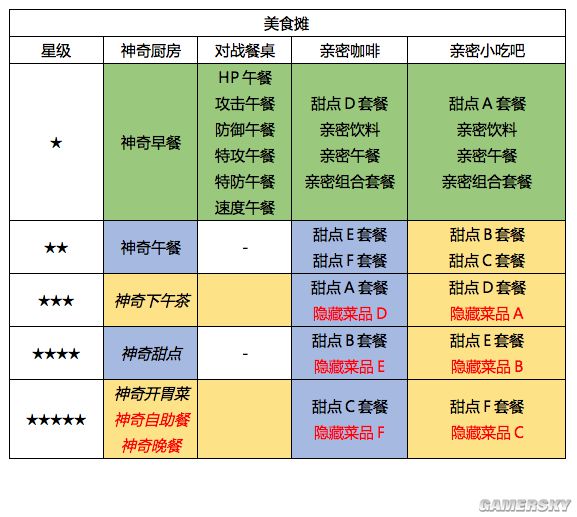 | 美食摊 | | | | |
|---|---|---|---|---|
| 星级 | 神奇厨房 | 对战餐桌 | 亲密咖啡 | 亲密小吃吧 |
| ★ | 神奇早餐 | HP 午餐 攻击午餐 防御午餐 特攻午餐 特防午餐 速度午餐 | 甜点 D 套餐 亲密饮料 亲密午餐 亲密组合套餐 | 甜点 A 套餐 亲密饮料 亲密午餐 亲密组合套餐 |
| ★★ | 神奇午餐 | - | 甜点 E 套餐 甜点 F 套餐 | 甜点 B 套餐 甜点 C 套餐 |
| ★★★ | 神奇下午茶 | | 甜点 A 套餐 隐藏菜品 D | 甜点 D 套餐 隐藏菜品 A |
| ★★★★ | 神奇甜点 | - | 甜点 B 套餐 隐藏菜品 E | 甜点 E 套餐 隐藏菜品 B |
| ★★★★★ | 神奇开胃菜 神奇自助餐 神奇晚餐 | | 甜点 C 套餐 隐藏菜品 F | 甜点 F 套餐 隐藏菜品 C |

GAMERSKY